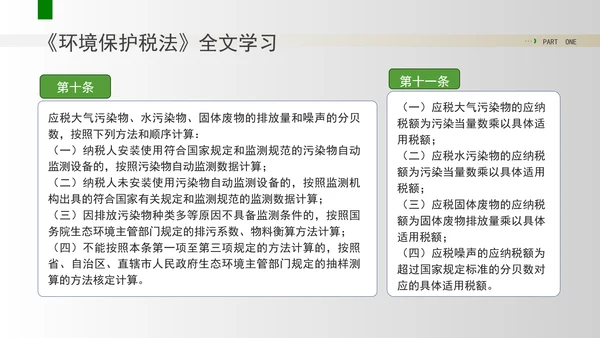 《环境保护税法》全文学习

PART ONE

第十条

应税大气污染物、水污染物、固体废物的排放量和噪声的分贝数，按照下列方法和顺序计算：
（一）纳税人安装使用符合国家规定和监测规范的污染物自动监测设备的，按照污染物自动监测数据计算；
（二）纳税人未安装使用污染物自动监测设备的，按照监测机构出具的符合国家有关规定和监测规范的监测数据计算；
（三）因排放污染物种类多等原因不具备监测条件的，按照国务院生态环境主管部门规定的排污系数、物料衡算方法计算；
（四）不能按照本条第一项至第三项规定的方法计算的，按照省、自治区、直辖市人民政府生态环境主管部门规定的抽样测算的方法核定计算。

第十一条

（一）应税大气污染物的应纳税额为污染当量数乘以具体适用税额；
（二）应税水污染物的应纳税额为污染当量数乘以具体适用税额；
（三）应税固体废物的应纳税额为固体废物排放量乘以具体适用税额；
（四）应税噪声的应纳税额为超过国家规定标准的分贝数对应的具体适用税额。